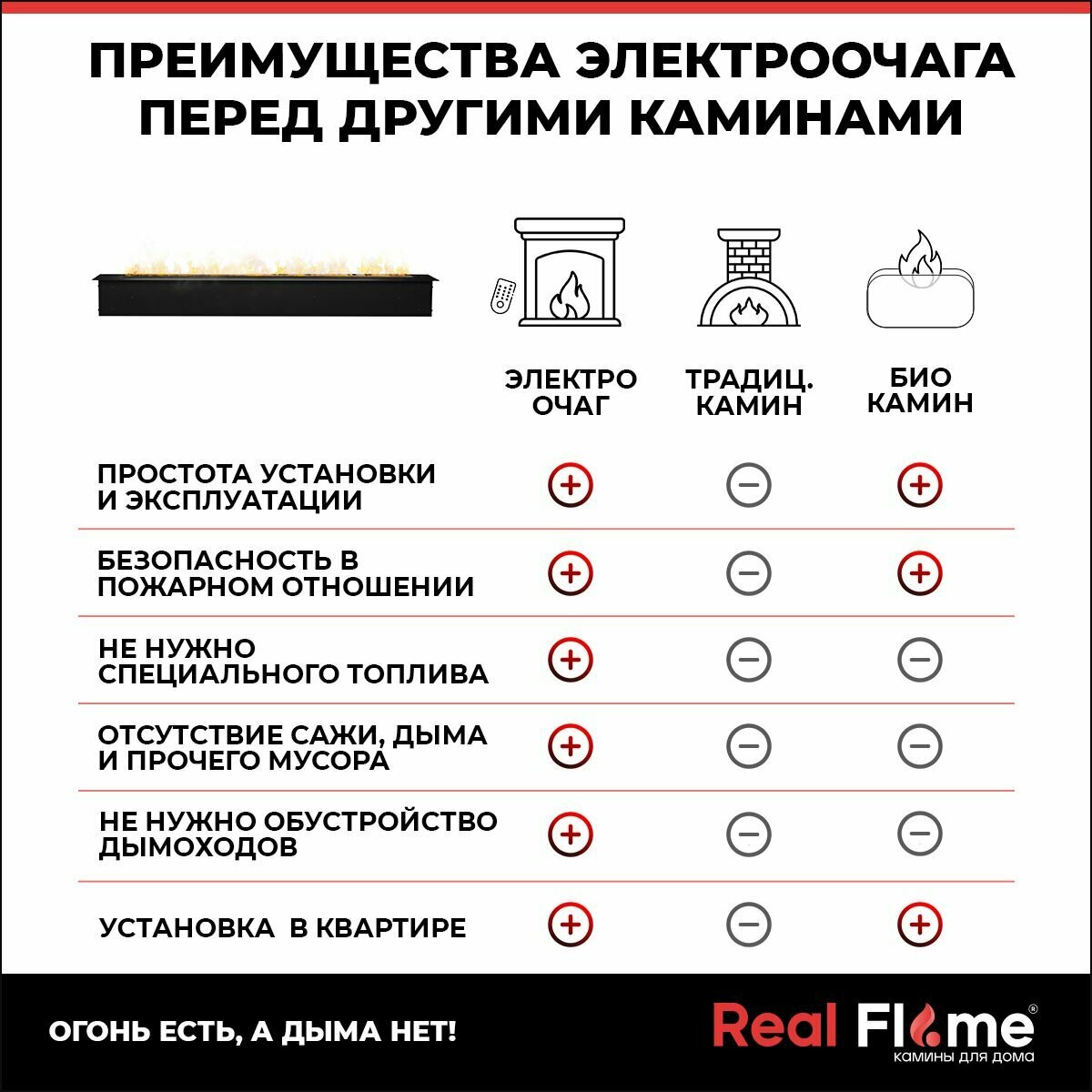 ПРЕИМУЩЕСТВА ЭЛЕКТРООЧАГА ПЕРЕД ДРУГИМИ КАМИНАМИ

| | ЭЛЕКТРО ОЧАГ | ТРАДИЦ. КАМИН | БИО КАМИН |
|---|---|---|---|
| ПРОСТОТА УСТАНОВКИ И ЭКСПЛУАТАЦИИ | + | − | + |
| БЕЗОПАСНОСТЬ В ПОЖАРНОМ ОТНОШЕНИИ | + | − | + |
| НЕ НУЖНО СПЕЦИАЛЬНОГО ТОПЛИВА | + | − | − |
| ОТСУТСТВИЕ САЖИ, ДЫМА И ПРОЧЕГО МУСОРА | + | − | − |
| НЕ НУЖНО ОБУСТРОЙСТВО ДЫМОХОДОВ | + | − | − |
| УСТАНОВКА В КВАРТИРЕ | + | − | + |

ОГОНЬ ЕСТЬ, А ДЫМА НЕТ!

Real Flame®
КАМИНЫ ДЛЯ ДОМА